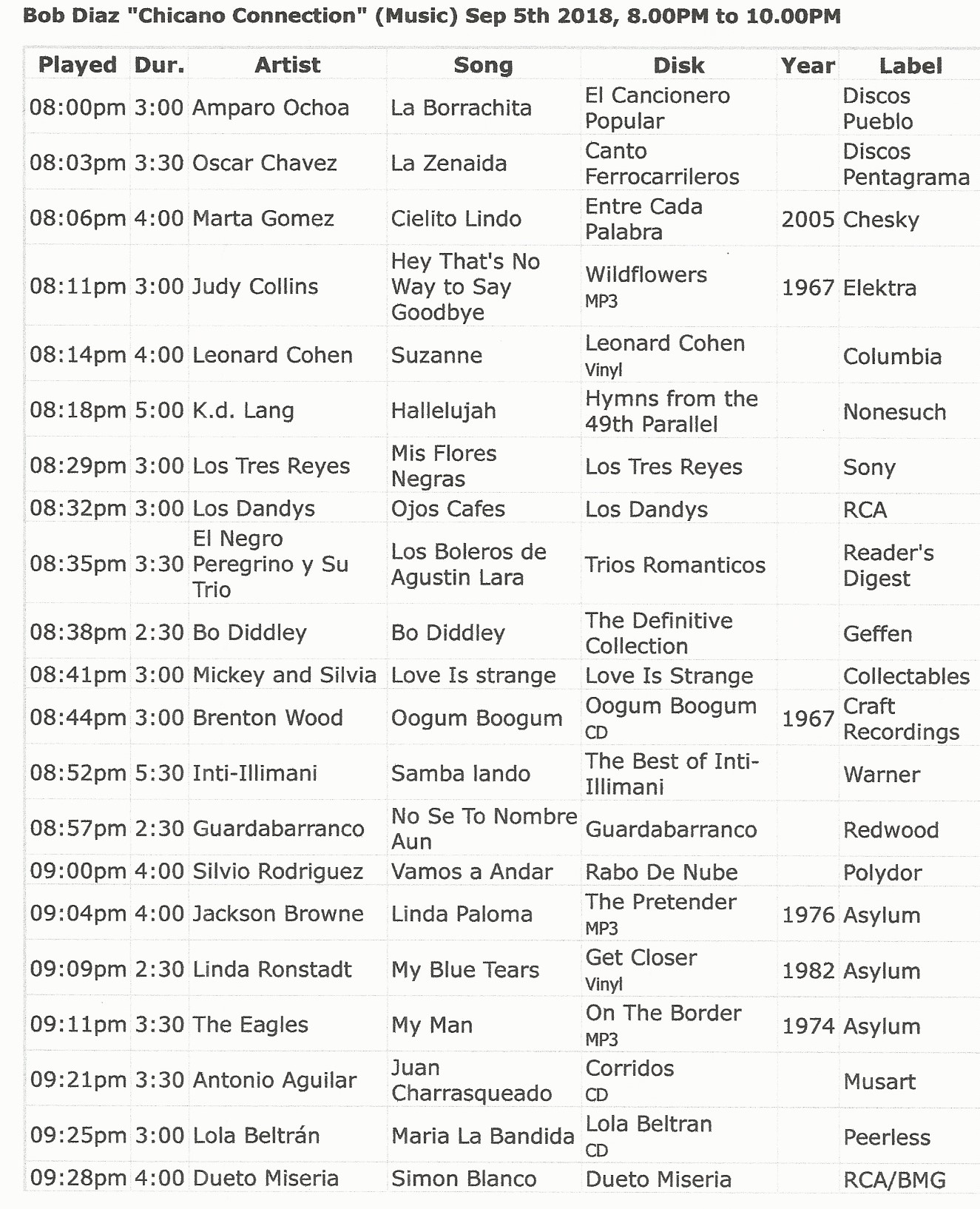 Bob Diaz "Chicano Connection" (Music) Sep 5th 2018, 8.00PM to 10.00PM

| Played | Dur. | Artist | Song | Disk | Year | Label |
|---|---|---|---|---|---|---|
| 08:00pm | 3:00 | Amparo Ochoa | La Borrachita | El Cancionero Popular | | Discos Pueblo |
| 08:03pm | 3:30 | Oscar Chavez | La Zenaida | Canto Ferrocarrileros | | Discos Pentagrama |
| 08:06pm | 4:00 | Marta Gomez | Cielito Lindo | Entre Cada Palabra | 2005 | Chesky |
| 08:11pm | 3:00 | Judy Collins | Hey That's No Way to Say Goodbye | Wildflowers MP3 | 1967 | Elektra |
| 08:14pm | 4:00 | Leonard Cohen | Suzanne | Leonard Cohen Vinyl | | Columbia |
| 08:18pm | 5:00 | K.d. Lang | Hallelujah | Hymns from the 49th Parallel | | Nonesuch |
| 08:29pm | 3:00 | Los Tres Reyes | Mis Flores Negras | Los Tres Reyes | | Sony |
| 08:32pm | 3:00 | Los Dandys | Ojos Cafes | Los Dandys | | RCA |
| 08:35pm | 3:30 | El Negro Peregrino y Su Trio | Los Boleros de Agustin Lara | Trios Romanticos | | Reader's Digest |
| 08:38pm | 2:30 | Bo Diddley | Bo Diddley | The Definitive Collection | | Geffen |
| 08:41pm | 3:00 | Mickey and Silvia | Love Is strange | Love Is Strange | | Collectables |
| 08:44pm | 3:00 | Brenton Wood | Oogum Boogum | Oogum Boogum CD | 1967 | Craft Recordings |
| 08:52pm | 5:30 | Inti-Illimani | Samba lando | The Best of Inti-Illimani | | Warner |
| 08:57pm | 2:30 | Guardabarranco | No Se To Nombre Aun | Guardabarranco | | Redwood |
| 09:00pm | 4:00 | Silvio Rodriguez | Vamos a Andar | Rabo De Nube | | Polydor |
| 09:04pm | 4:00 | Jackson Browne | Linda Paloma | The Pretender MP3 | 1976 | Asylum |
| 09:09pm | 2:30 | Linda Ronstadt | My Blue Tears | Get Closer Vinyl | 1982 | Asylum |
| 09:11pm | 3:30 | The Eagles | My Man | On The Border MP3 | 1974 | Asylum |
| 09:21pm | 3:30 | Antonio Aguilar | Juan Charrasqueado | Corridos CD | | Musart |
| 09:25pm | 3:00 | Lola Beltrán | Maria La Bandida | Lola Beltran CD | | Peerless |
| 09:28pm | 4:00 | Dueto Miseria | Simon Blanco | Dueto Miseria | | RCA/BMG |